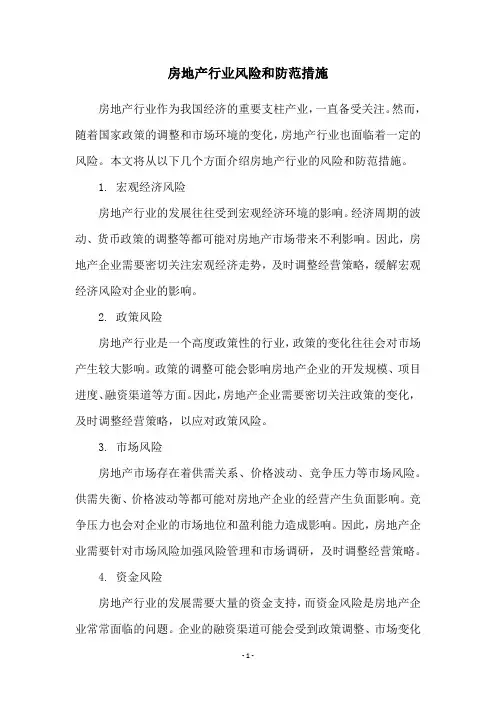 房地产行业风险和防范措施

房地产行业作为我国经济的重要支柱产业，一直备受关注。然而，随着国家政策的调整和市场环境的变化，房地产行业也面临着一定的风险。本文将从以下几个方面介绍房地产行业的风险和防范措施。

1. 宏观经济风险

房地产行业的发展往往受到宏观经济环境的影响。经济周期的波动、货币政策的调整等都可能对房地产市场带来不利影响。因此，房地产企业需要密切关注宏观经济走势，及时调整经营策略，缓解宏观经济风险对企业的影响。

2. 政策风险

房地产行业是一个高度政策性的行业，政策的变化往往会对市场产生较大影响。政策的调整可能会影响房地产企业的开发规模、项目进度、融资渠道等方面。因此，房地产企业需要密切关注政策的变化，及时调整经营策略，以应对政策风险。

3. 市场风险

房地产市场存在着供需关系、价格波动、竞争压力等市场风险。供需失衡、价格波动等都可能对房地产企业的经营产生负面影响。竞争压力也会对企业的市场地位和盈利能力造成影响。因此，房地产企业需要针对市场风险加强风险管理和市场调研，及时调整经营策略。

4. 资金风险

房地产行业的发展需要大量的资金支持，而资金风险是房地产企业常常面临的问题。企业的融资渠道可能会受到政策调整、市场变化

- 1 -